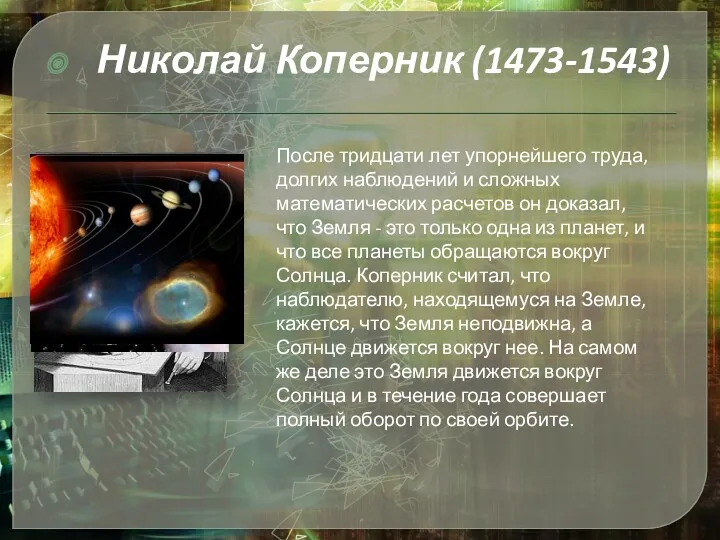 Николай Коперник (1473-1543)

После тридцати лет упорнейшего труда, долгих наблюдений и сложных математических расчетов он доказал, что Земля - это только одна из планет, и что все планеты обращаются вокруг Солнца. Коперник считал, что наблюдателю, находящемуся на Земле, кажется, что Земля неподвижна, а Солнце движется вокруг нее. На самом же деле это Земля движется вокруг Солнца и в течение года совершает полный оборот по своей орбите.